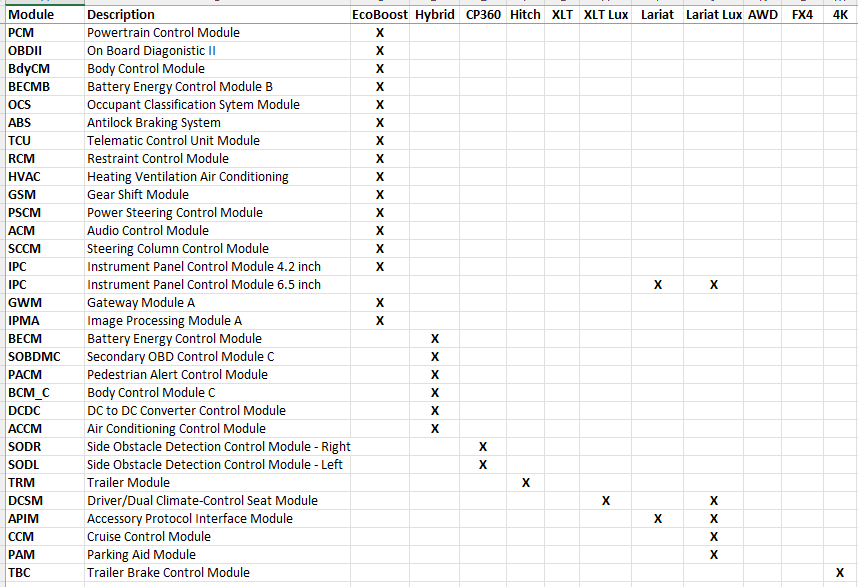 | Module | Description | EcoBoost | Hybrid | CP360 | Hitch | XLT | XLT Lux | Lariat | Lariat Lux | AWD | FX4 | 4K |
|---|---|---|---|---|---|---|---|---|---|---|---|---|
| PCM | Powertrain Control Module | X | | | | | | | | | | |
| OBDII | On Board Diagonistic II | X | | | | | | | | | | |
| BdyCM | Body Control Module | X | | | | | | | | | | |
| BECMB | Battery Energy Control Module B | X | | | | | | | | | | |
| OCS | Occupant Classification Sytem Module | X | | | | | | | | | | |
| ABS | Antilock Braking System | X | | | | | | | | | | |
| TCU | Telematic Control Unit Module | X | | | | | | | | | | |
| RCM | Restraint Control Module | X | | | | | | | | | | |
| HVAC | Heating Ventilation Air Conditioning | X | | | | | | | | | | |
| GSM | Gear Shift Module | X | | | | | | | | | | |
| PSCM | Power Steering Control Module | X | | | | | | | | | | |
| ACM | Audio Control Module | X | | | | | | | | | | |
| SCCM | Steering Column Control Module | X | | | | | | | | | | |
| IPC | Instrument Panel Control Module 4.2 inch | X | | | | | | | | | | |
| IPC | Instrument Panel Control Module 6.5 inch | | | | | | | X | X | | | |
| GWM | Gateway Module A | X | | | | | | | | | | |
| IPMA | Image Processing Module A | X | | | | | | | | | | |
| BECM | Battery Energy Control Module | | X | | | | | | | | | |
| SOBDMC | Secondary OBD Control Module C | | X | | | | | | | | | |
| PACM | Pedestrian Alert Control Module | | X | | | | | | | | | |
| BCM_C | Body Control Module C | | X | | | | | | | | | |
| DCDC | DC to DC Converter Control Module | | X | | | | | | | | | |
| ACCM | Air Conditioning Control Module | | X | | | | | | | | | |
| SODR | Side Obstacle Detection Control Module - Right | | | X | | | | | | | | |
| SODL | Side Obstacle Detection Control Module - Left | | | X | | | | | | | | |
| TRM | Trailer Module | | | | X | | | | | | | |
| DCSM | Driver/Dual Climate-Control Seat Module | | | | | | X | | X | | | |
| APIM | Accessory Protocol Interface Module | | | | | | | X | X | | | |
| CCM | Cruise Control Module | | | | | | | | X | | | |
| PAM | Parking Aid Module | | | | | | | | X | | | |
| TBC | Trailer Brake Control Module | | | | | | | | | | | X |